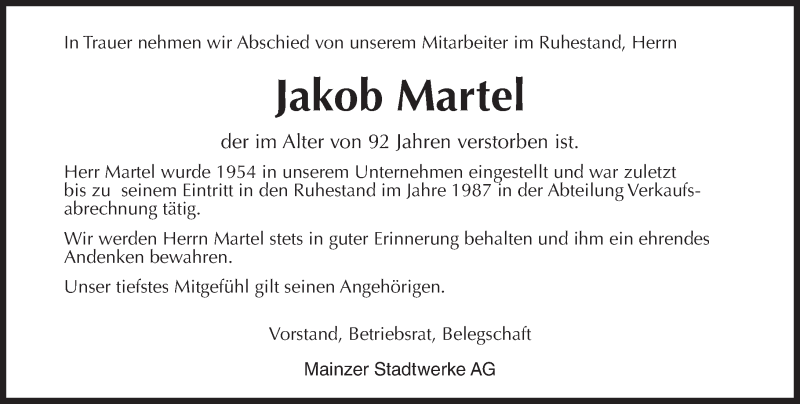 In Trauer nehmen wir Abschied von unserem Mitarbeiter im Ruhestand, Herrn

Jakob Martel

der im Alter von 92 Jahren verstorben ist.

Herr Martel wurde 1954 in unserem Unternehmen eingestellt und war zuletzt bis zu seinem Eintritt in den Ruhestand im Jahre 1987 in der Abteilung Verkaufsabrechnung tätig.

Wir werden Herrn Martel stets in guter Erinnerung behalten und ihm ein ehrendes Andenken bewahren.

Unser tiefstes Mitgefühl gilt seinen Angehörigen.

Vorstand, Betriebsrat, Belegschaft

Mainzer Stadtwerke AG